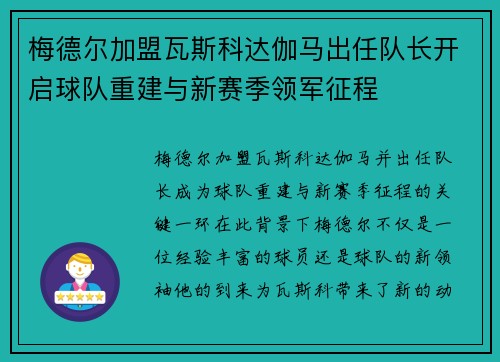 梅德尔加盟瓦斯科达伽马出任队长开启球队重建与新赛季领军征程

梅德尔加盟瓦斯科达伽马并出任队长成为球队重建与新赛季征程的关键一环在此背景下梅德尔不仅是一位经验丰富的球员还是球队的新领袖他的到来为瓦斯科带来了新的动